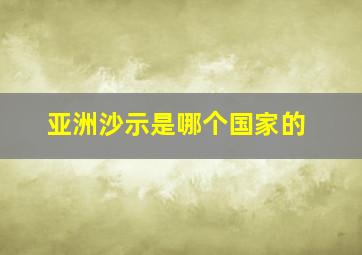 亚洲沙示是哪个国家的